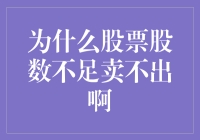 为什么股票股数不足卖不出啊